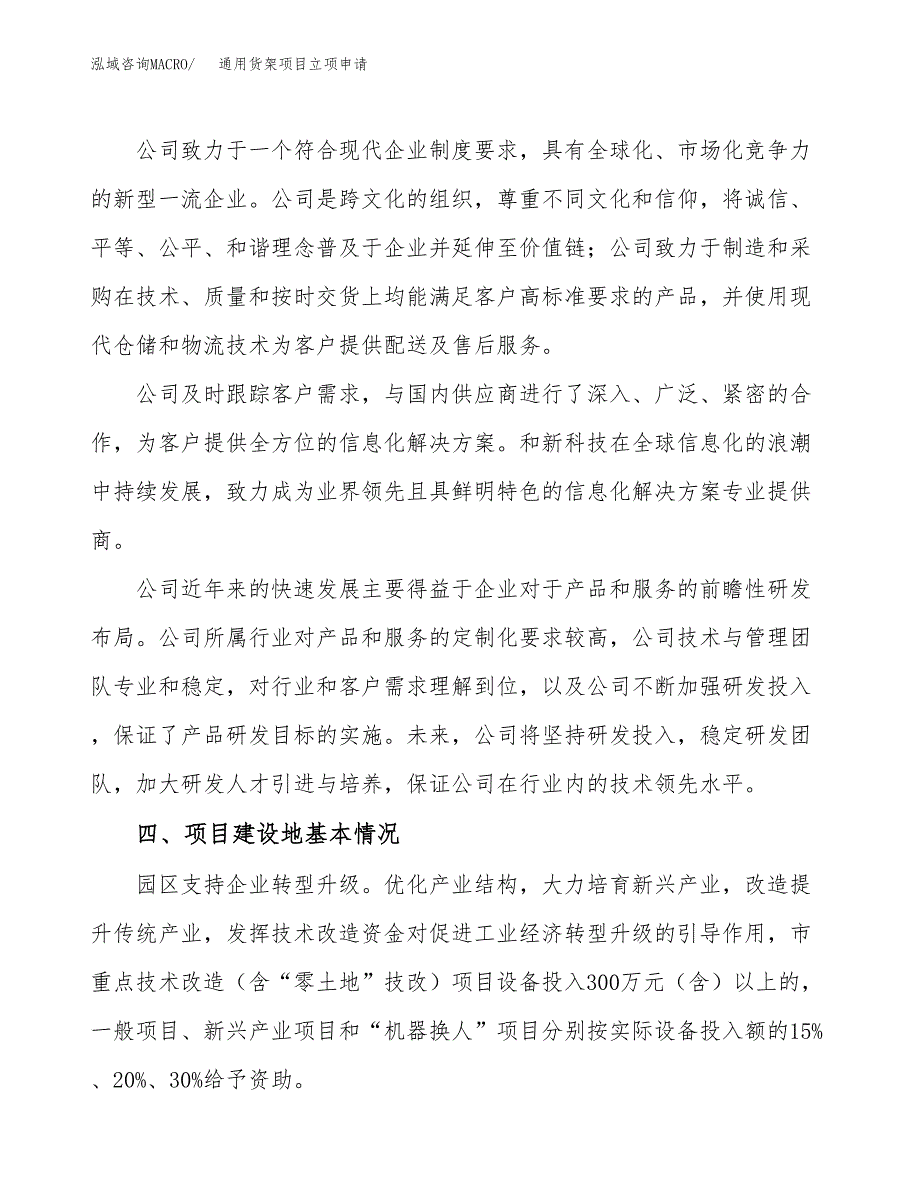 泓域咨询MACRO/　通用货架项目立项申请

公司致力于一个符合现代企业制度要求，具有全球化、市场化竞争力的新型一流企业。公司是跨文化的组织，尊重不同文化和信仰，将诚信、平等、公平、和谐理念普及于企业并延伸至价值链；公司致力于制造和采购在技术、质量和按时交货上均能满足客户高标准要求的产品，并使用现代仓储和物流技术为客户提供配送及售后服务。

公司及时跟踪客户需求，与国内供应商进行了深入、广泛、紧密的合作，为客户提供全方位的信息化解决方案。和新科技在全球信息化的浪潮中持续发展，致力成为业界领先且具鲜明特色的信息化解决方案专业提供商。

公司近年来的快速发展主要得益于企业对于产品和服务的前瞻性研发布局。公司所属行业对产品和服务的定制化要求较高，公司技术与管理团队专业和稳定，对行业和客户需求理解到位，以及公司不断加强研发投入，保证了产品研发目标的实施。未来，公司将坚持研发投入，稳定研发团队，加大研发人才引进与培养，保证公司在行业内的技术领先水平。

四、项目建设地基本情况

园区支持企业转型升级。优化产业结构，大力培育新兴产业，改造提升传统产业，发挥技术改造资金对促进工业经济转型升级的引导作用，市重点技术改造（含“零土地”技改）项目设备投入300万元（含）以上的，一般项目、新兴产业项目和“机器换人”项目分别按实际设备投入额的15%、20%、30%给予资助。